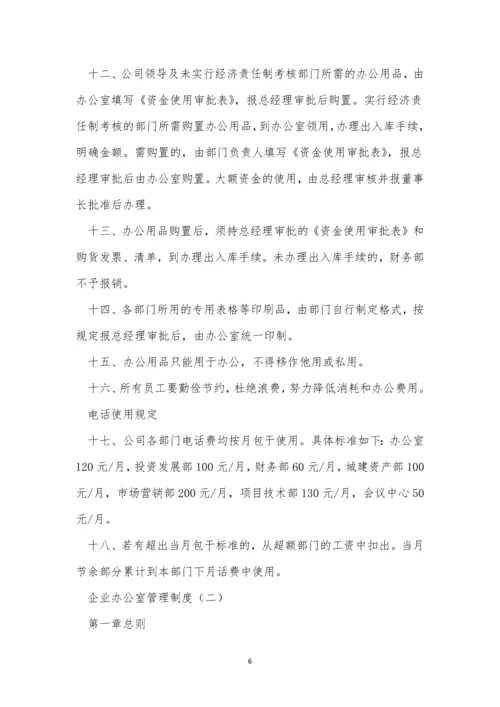 十二、公司领导及未实行经济责任制考核部门所需的办公用品，由办公室填写《资金使用审批表》，报总经理审批后购置。实行经济责任制考核的部门所需购置办公用品，到办公室领用，办理出入库手续，明确金额。需购置的，由部门负责人填写《资金使用审批表》，报总经理审批后由办公室购置。大额资金的使用，由总经理审核并报董事长批准后办理。

十三、办公用品购置后，须持总经理审批的《资金使用审批表》和购货发票、清单，到办理出入库手续。未办理出入库手续的，财务部不予报销。

十四、各部门所用的专用表格等印刷品，由部门自行制定格式，按规定报总经理审批后，由办公室统一印制。

十五、办公用品只能用于办公，不得移作他用或私用。

十六、所有员工要勤俭节约，杜绝浪费，努力降低消耗和办公费用。

电话使用规定

十七、公司各部门电话费均按月包干使用。具体标准如下：办公室120元/月，投资发展部100元/月，财务部60元/月，城建资产部100元/月，市场营销部200元/月，项目技术部130元/月，会议中心50元/月。

十八、若有超出当月包干标准的，从超额部门的工资中扣出。当月节余部分累计到本部门下月话费中使用。

企业办公室管理制度（二）

第一章总则

6